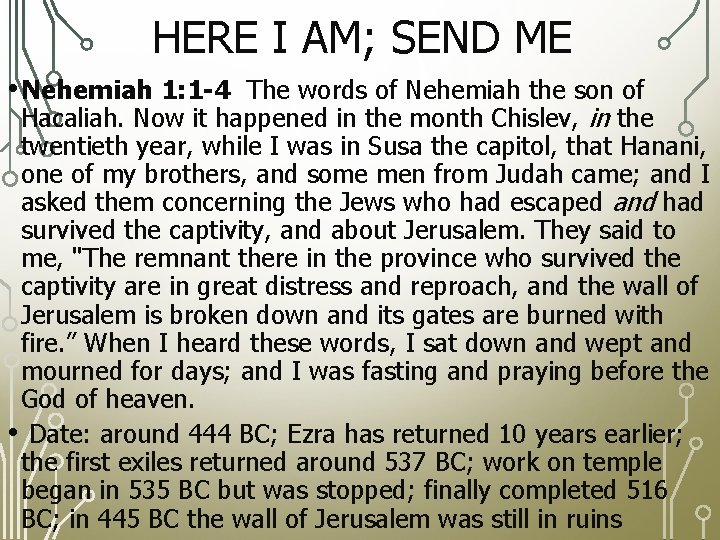 HERE I AM; SEND ME

• Nehemiah 1:1-4 The words of Nehemiah the son of Hacaliah. Now it happened in the month Chislev, in the twentieth year, while I was in Susa the capitol, that Hanani, one of my brothers, and some men from Judah came; and I asked them concerning the Jews who had escaped and had survived the captivity, and about Jerusalem. They said to me, "The remnant there in the province who survived the captivity are in great distress and reproach, and the wall of Jerusalem is broken down and its gates are burned with fire." When I heard these words, I sat down and wept and mourned for days; and I was fasting and praying before the God of heaven.

• Date: around 444 BC; Ezra has returned 10 years earlier; the first exiles returned around 537 BC; work on temple began in 535 BC but was stopped; finally completed 516 BC; in 445 BC the wall of Jerusalem was still in ruins